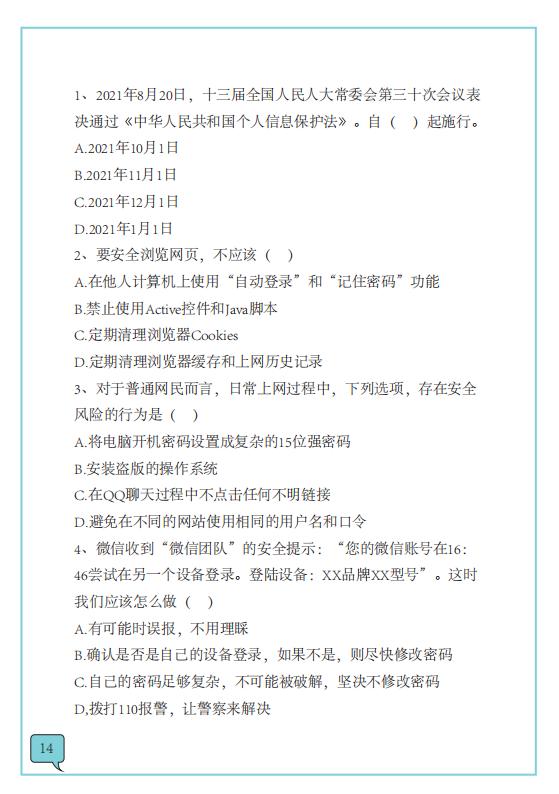 1、2021年8月20日，十三届全国人民人大常委会第三十次会议表决通过《中华人民共和国个人信息保护法》。自（ ）起施行。

A.2021年10月1日

B.2021年11月1日

C.2021年12月1日

D.2021年1月1日

2、要安全浏览网页，不应该（ ）

A.在他人计算机上使用“自动登录”和“记住密码”功能

B.禁止使用Active控件和Java脚本

C.定期清理浏览器Cookies

D.定期清理浏览器缓存和上网历史记录

3、对于普通网民而言，日常上网过程中，下列选项，存在安全风险的行为是（ ）

A.将电脑开机密码设置成复杂的15位强密码

B.安装盗版的操作系统

C.在QQ聊天过程中不点击任何不明链接

D.避免在不同的网站使用相同的用户名和口令

4、微信收到“微信团队”的安全提示：“您的微信账号在16:46尝试在另一个设备登录。登陆设备：XX品牌XX型号”。这时我们应该怎么做（ ）

A.有可能时误报，不用理睬

B.确认是否是自己的设备登录，如果不是，则尽快修改密码

C.自己的密码足够复杂，不可能被破解，坚决不修改密码

D,拨打110报警，让警察来解决

14